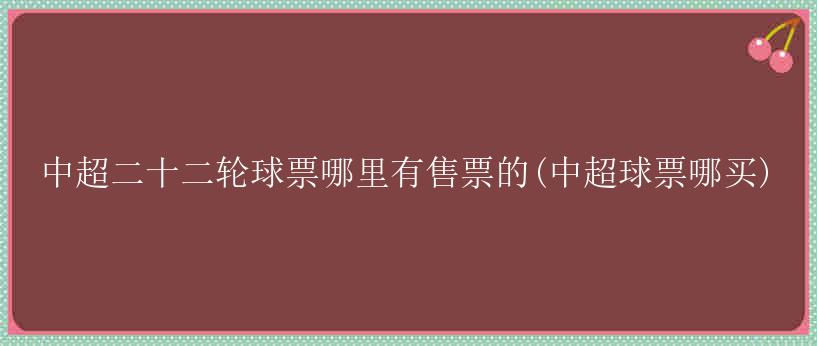 中超二十二轮球票哪里有售票的(中超球票哪买)